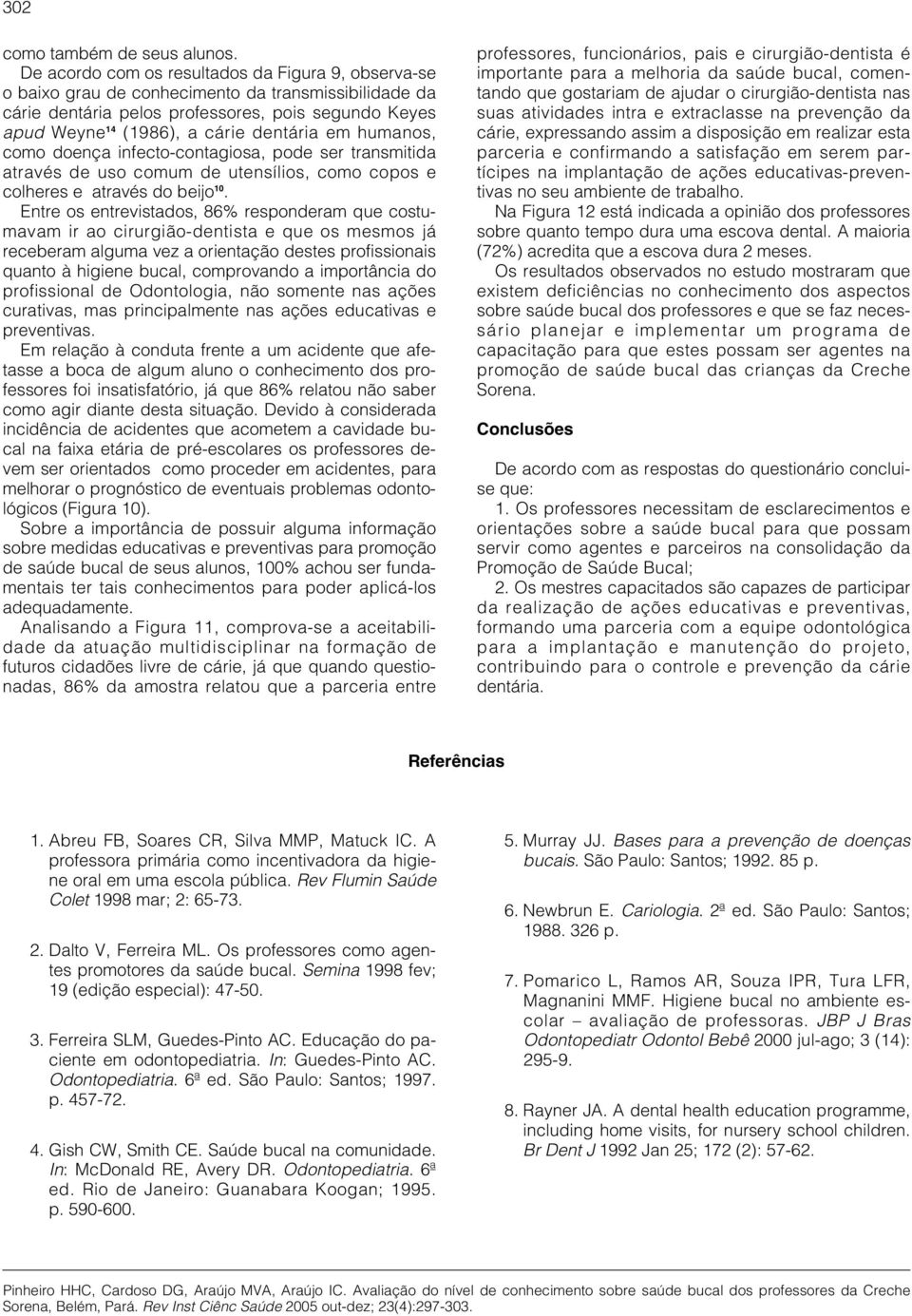 302

como também de seus alunos.

De acordo com os resultados da Figura 9, observa-se o baixo grau de conhecimento da transmissibilidade da cárie dentária pelos professores, pois segundo Keyes apud Weyne$^{14}$ (1986), a cárie dentária em humanos, como doença infecto-contagiosa, pode ser transmitida através de uso comum de utensílios, como copos e colheres e através do beijo$^{10}$.

Entre os entrevistados, 86% responderam que costumavam ir ao cirurgião-dentista e que os mesmos já receberam alguma vez a orientação destes profissionais quanto à higiene bucal, comprovando a importância do profissional de Odontologia, não somente nas ações curativas, mas principalmente nas ações educativas e preventivas.

Em relação à conduta frente a um acidente que afetasse a boca de algum aluno o conhecimento dos professores foi insatisfatório, já que 86% relatou não saber como agir diante desta situação. Devido à considerada incidência de acidentes que acometem a cavidade bucal na faixa etária de pré-escolares os professores devem ser orientados como proceder em acidentes, para melhorar o prognóstico de eventuais problemas odontológicos (Figura 10).

Sobre a importância de possuir alguma informação sobre medidas educativas e preventivas para promoção de saúde bucal de seus alunos, 100% achou ser fundamentais ter tais conhecimentos para poder aplicá-los adequadamente.

Analisando a Figura 11, comprova-se a aceitabilidade da atuação multidisciplinar na formação de futuros cidadões livre de cárie, já que quando questionadas, 86% da amostra relatou que a parceria entre professores, funcionários, pais e cirurgião-dentista é importante para a melhoria da saúde bucal, comentando que gostariam de ajudar o cirurgião-dentista nas suas atividades intra e extraclasse na prevenção da cárie, expressando assim a disposição em realizar esta parceria e confirmando a satisfação em serem partícipes na implantação de ações educativas-preventivas no seu ambiente de trabalho.

Na Figura 12 está indicada a opinião dos professores sobre quanto tempo dura uma escova dental. A maioria (72%) acredita que a escova dura 2 meses.

Os resultados observados no estudo mostraram que existem deficiências no conhecimento dos aspectos sobre saúde bucal dos professores e que se faz necessário planejar e implementar um programa de capacitação para que estes possam ser agentes na promoção de saúde bucal das crianças da Creche Sorena.

Conclusões

De acordo com as respostas do questionário concluise que:

1. Os professores necessitam de esclarecimentos e orientações sobre a saúde bucal para que possam servir como agentes e parceiros na consolidação da Promoção de Saúde Bucal;

2. Os mestres capacitados são capazes de participar da realização de ações educativas e preventivas, formando uma parceria com a equipe odontológica para a implantação e manutenção do projeto, contribuindo para o controle e prevenção da cárie dentária.

Referências

1. Abreu FB, Soares CR, Silva MMP, Matuck IC. A professora primária como incentivadora da higiene oral em uma escola pública. Rev Flumin Saúde Colet 1998 mar; 2: 65-73.

2. Dalto V, Ferreira ML. Os professores como agentes promotores da saúde bucal. Semina 1998 fev; 19 (edição especial): 47-50.

3. Ferreira SLM, Guedes-Pinto AC. Educação do paciente em odontopediatria. In: Guedes-Pinto AC. Odontopediatria. 6ª ed. São Paulo: Santos; 1997. p. 457-72.

4. Gish CW, Smith CE. Saúde bucal na comunidade. In: McDonald RE, Avery DR. Odontopediatria. 6ª ed. Rio de Janeiro: Guanabara Koogan; 1995. p. 590-600.

5. Murray JJ. Bases para a prevenção de doenças bucais. São Paulo: Santos; 1992. 85 p.

6. Newbrun E. Cariologia. 2ª ed. São Paulo: Santos; 1988. 326 p.

7. Pomarico L, Ramos AR, Souza IPR, Tura LFR, Magnanini MMF. Higiene bucal no ambiente escolar – avaliação de professoras. JBP J Bras Odontopediatr Odontol Bebê 2000 jul-ago; 3 (14): 295-9.

8. Rayner JA. A dental health education programme, including home visits, for nursery school children. Br Dent J 1992 Jan 25; 172 (2): 57-62.

Pinheiro HHC, Cardoso DG, Araújo MVA, Araújo IC. Avaliação do nível de conhecimento sobre saúde bucal dos professores da Creche Sorena, Belém, Pará. Rev Inst Ciênc Saúde 2005 out-dez; 23(4):297-303.